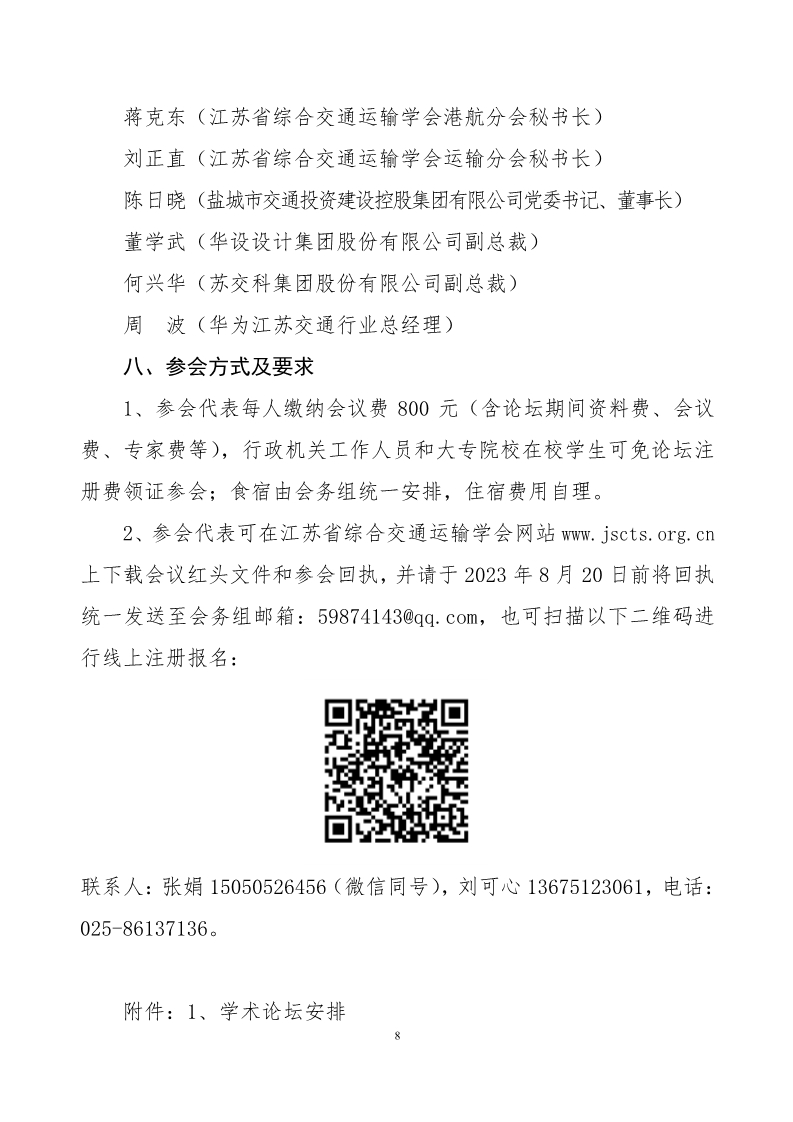 蒋克东（江苏省综合交通运输学会港航分会秘书长）

刘正直（江苏省综合交通运输学会运输分会秘书长）

陈日晓（盐城市交通投资建设控股集团有限公司党委书记、董事长）

董学武（华设设计集团股份有限公司副总裁）

何兴华（苏交科集团股份有限公司副总裁）

周　波（华为江苏交通行业总经理）

八、参会方式及要求

1、参会代表每人缴纳会议费 800 元（含论坛期间资料费、会议费、专家费等），行政机关工作人员和大专院校在校学生可免论坛注册费领证参会；食宿由会务组统一安排，住宿费用自理。

2、参会代表可在江苏省综合交通运输学会网站 www.jscts.org.cn 上下载会议红头文件和参会回执，并请于 2023 年 8 月 20 日前将回执统一发送至会务组邮箱：59874143@qq.com，也可扫描以下二维码进行线上注册报名：

联系人：张娟 15050526456（微信同号），刘可心 13675123061，电话：025-86137136。

附件：1、学术论坛安排

8